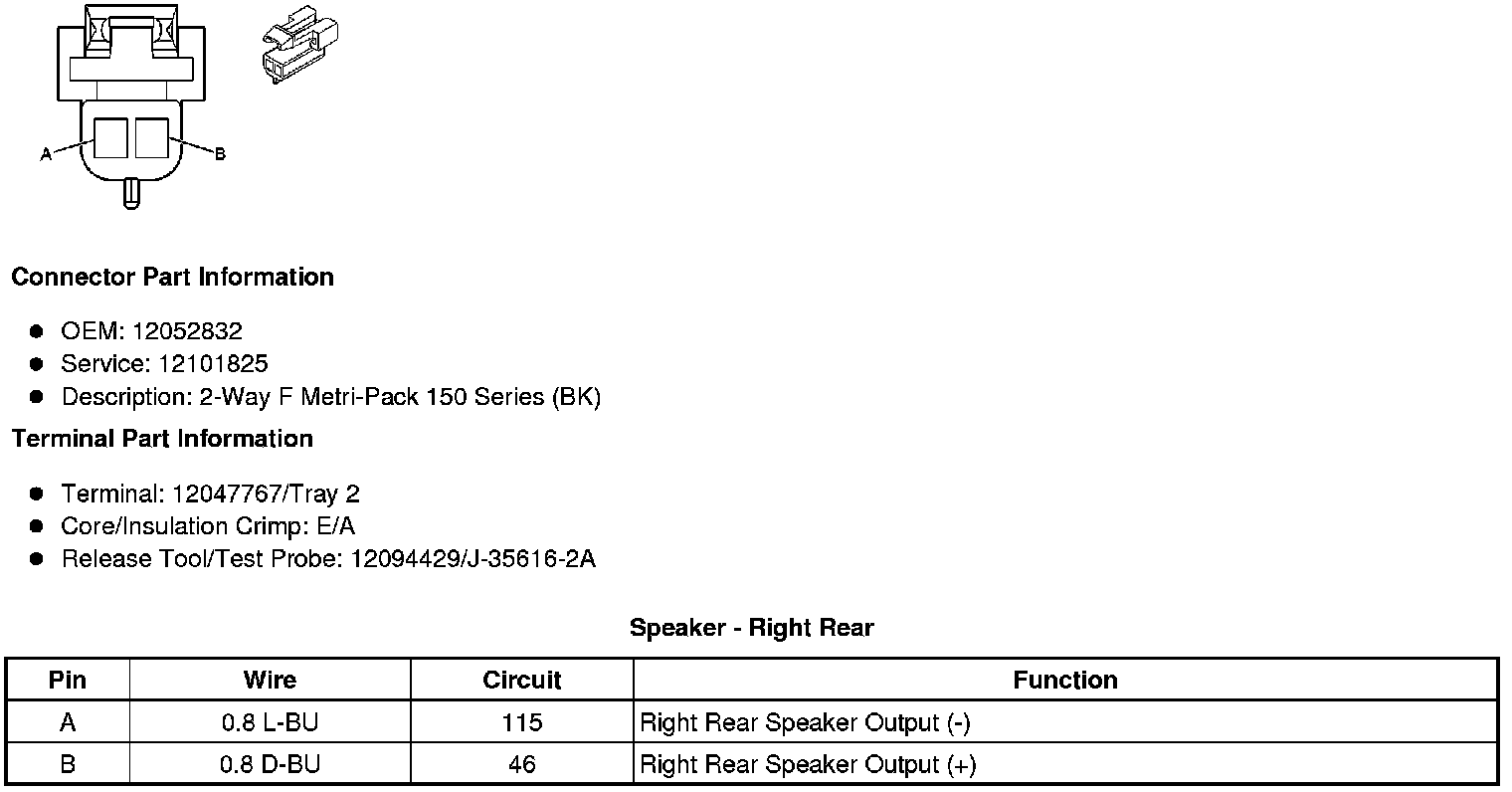 A

B

Connector Part Information

• OEM: 12052832
• Service: 12101825
• Description: 2-Way F Metri-Pack 150 Series (BK)

Terminal Part Information

• Terminal: 12047767/Tray 2
• Core/Insulation Crimp: E/A
• Release Tool/Test Probe: 12094429/J-35616-2A

Speaker - Right Rear

| Pin | Wire | Circuit | Function |
|---|---|---|---|
| A | 0.8 L-BU | 115 | Right Rear Speaker Output (-) |
| B | 0.8 D-BU | 46 | Right Rear Speaker Output (+) |